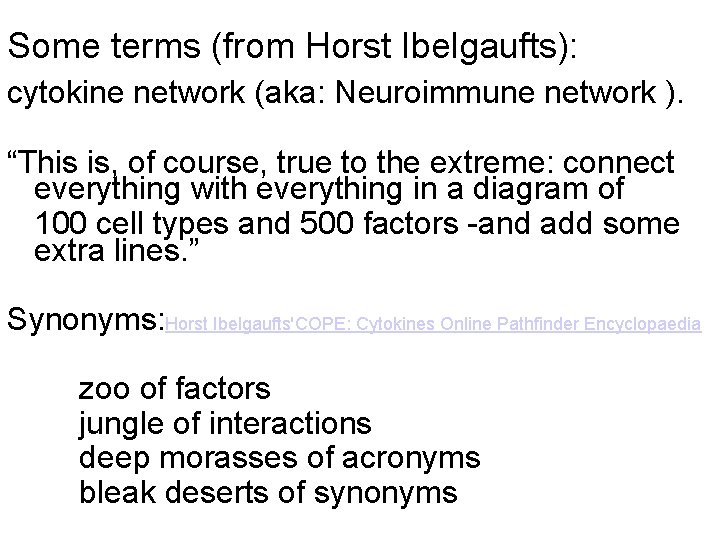 Some terms (from Horst Ibelgaufts):

cytokine network (aka: Neuroimmune network ).

“This is, of course, true to the extreme: connect everything with everything in a diagram of 100 cell types and 500 factors -and add some extra lines.”

Synonyms:Horst Ibelgaufts'COPE: Cytokines Online Pathfinder Encyclopaedia

zoo of factors
jungle of interactions
deep morasses of acronyms
bleak deserts of synonyms